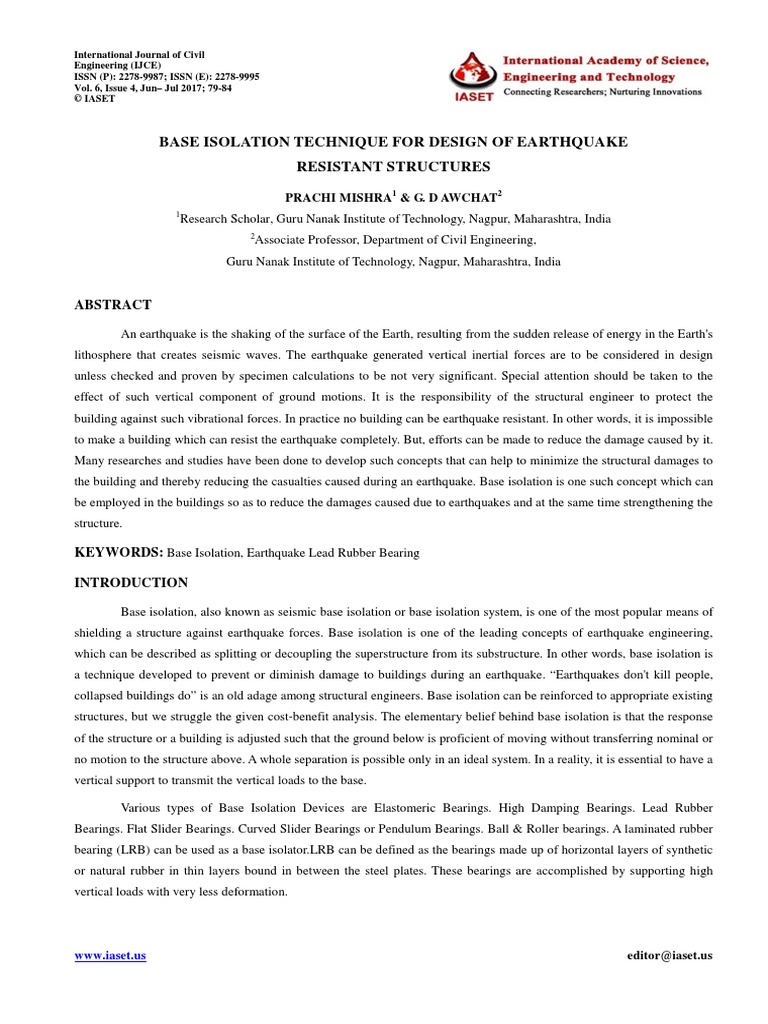 International Journal of Civil Engineering (IJCE)
ISSN (P): 2278-9987; ISSN (E): 2278-9995
Vol. 6, Issue 4, Jun– Jul 2017; 79-84
© IASET

IASET
International Academy of Science, Engineering and Technology
Connecting Researchers; Nurturing Innovations

BASE ISOLATION TECHNIQUE FOR DESIGN OF EARTHQUAKE RESISTANT STRUCTURES

PRACHI MISHRA$^1$ & G. D AWCHAT$^2$

$^1$Research Scholar, Guru Nanak Institute of Technology, Nagpur, Maharashtra, India

$^2$Associate Professor, Department of Civil Engineering, Guru Nanak Institute of Technology, Nagpur, Maharashtra, India

ABSTRACT

An earthquake is the shaking of the surface of the Earth, resulting from the sudden release of energy in the Earth's lithosphere that creates seismic waves. The earthquake generated vertical inertial forces are to be considered in design unless checked and proven by specimen calculations to be not very significant. Special attention should be taken to the effect of such vertical component of ground motions. It is the responsibility of the structural engineer to protect the building against such vibrational forces. In practice no building can be earthquake resistant. In other words, it is impossible to make a building which can resist the earthquake completely. But, efforts can be made to reduce the damage caused by it. Many researches and studies have been done to develop such concepts that can help to minimize the structural damages to the building and thereby reducing the casualties caused during an earthquake. Base isolation is one such concept which can be employed in the buildings so as to reduce the damages caused due to earthquakes and at the same time strengthening the structure.

KEYWORDS: Base Isolation, Earthquake Lead Rubber Bearing

INTRODUCTION

Base isolation, also known as seismic base isolation or base isolation system, is one of the most popular means of shielding a structure against earthquake forces. Base isolation is one of the leading concepts of earthquake engineering, which can be described as splitting or decoupling the superstructure from its substructure. In other words, base isolation is a technique developed to prevent or diminish damage to buildings during an earthquake. “Earthquakes don't kill people, collapsed buildings do” is an old adage among structural engineers. Base isolation can be reinforced to appropriate existing structures, but we struggle the given cost-benefit analysis. The elementary belief behind base isolation is that the response of the structure or a building is adjusted such that the ground below is proficient of moving without transferring nominal or no motion to the structure above. A whole separation is possible only in an ideal system. In a reality, it is essential to have a vertical support to transmit the vertical loads to the base.

Various types of Base Isolation Devices are Elastomeric Bearings. High Damping Bearings. Lead Rubber Bearings. Flat Slider Bearings. Curved Slider Bearings or Pendulum Bearings. Ball & Roller bearings. A laminated rubber bearing (LRB) can be used as a base isolator.LRB can be defined as the bearings made up of horizontal layers of synthetic or natural rubber in thin layers bound in between the steel plates. These bearings are accomplished by supporting high vertical loads with very less deformation.

www.iaset.us

editor@iaset.us